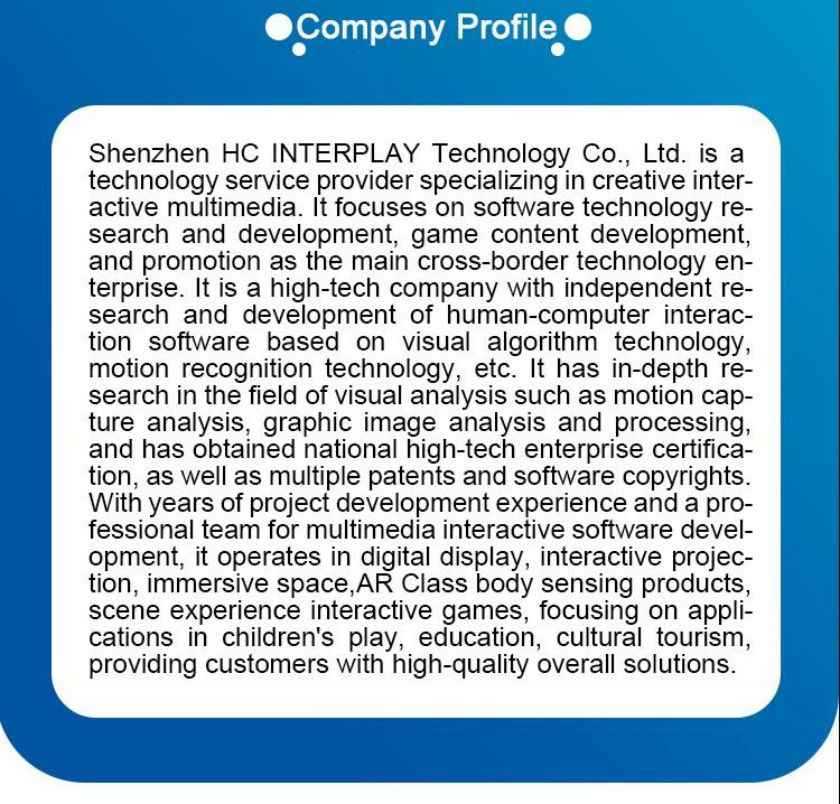 Company Profile

Shenzhen HC INTERPLAY Technology Co., Ltd. is a technology service provider specializing in creative interactive multimedia. It focuses on software technology research and development, game content development, and promotion as the main cross-border technology enterprise. It is a high-tech company with independent research and development of human-computer interaction software based on visual algorithm technology, motion recognition technology, etc. It has in-depth research in the field of visual analysis such as motion capture analysis, graphic image analysis and processing, and has obtained national high-tech enterprise certification, as well as multiple patents and software copyrights. With years of project development experience and a professional team for multimedia interactive software development, it operates in digital display, interactive projection, immersive space,AR Class body sensing products, scene experience interactive games, focusing on applications in children's play, education, cultural tourism, providing customers with high-quality overall solutions.